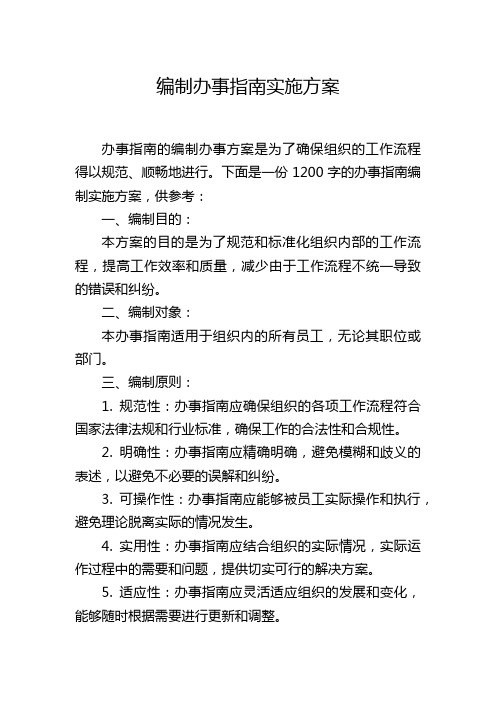 编制办事指南实施方案

办事指南的编制办事方案是为了确保组织的工作流程得以规范、顺畅地进行。下面是一份 1200 字的办事指南编制实施方案，供参考：

一、编制目的：

本方案的目的是为了规范和标准化组织内部的工作流程，提高工作效率和质量，减少由于工作流程不统一导致的错误和纠纷。

二、编制对象：

本办事指南适用于组织内的所有员工，无论其职位或部门。

三、编制原则：

1. 规范性：办事指南应确保组织的各项工作流程符合国家法律法规和行业标准，确保工作的合法性和合规性。

2. 明确性：办事指南应精确明确，避免模糊和歧义的表述，以避免不必要的误解和纠纷。

3. 可操作性：办事指南应能够被员工实际操作和执行，避免理论脱离实际的情况发生。

4. 实用性：办事指南应结合组织的实际情况，实际运作过程中的需要和问题，提供切实可行的解决方案。

5. 适应性：办事指南应灵活适应组织的发展和变化，能够随时根据需要进行更新和调整。